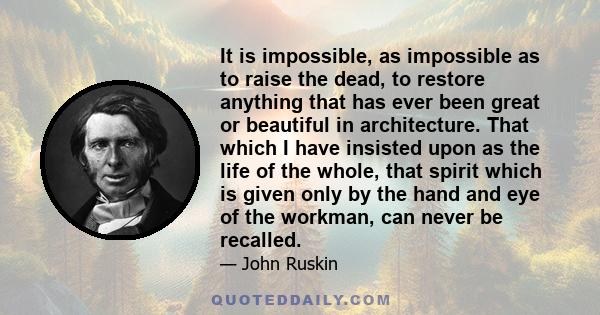 It is impossible, as impossible as to raise the dead, to restore anything that has ever been great or beautiful in architecture. That which I have insisted upon as the life of the whole, that spirit which is given only by the hand and eye of the workman, can never be recalled.

— John Ruskin

QUOTEDDAILY.COM